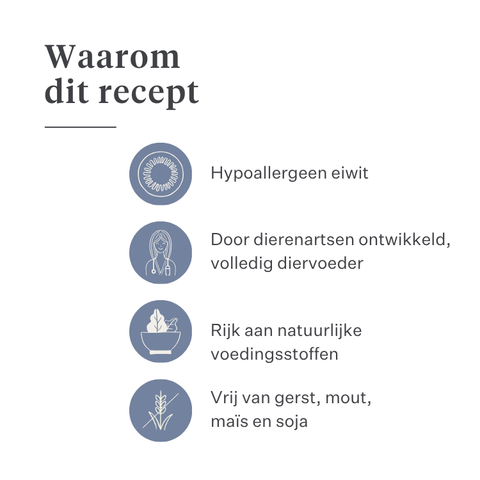 Waarom dit recept

Hypoallergeen eiwit

Door dierenartsen ontwikkeld, volledig diervoeder

Rijk aan natuurlijke voedingsstoffen

Vrij van gerst, mout, maïs en soja